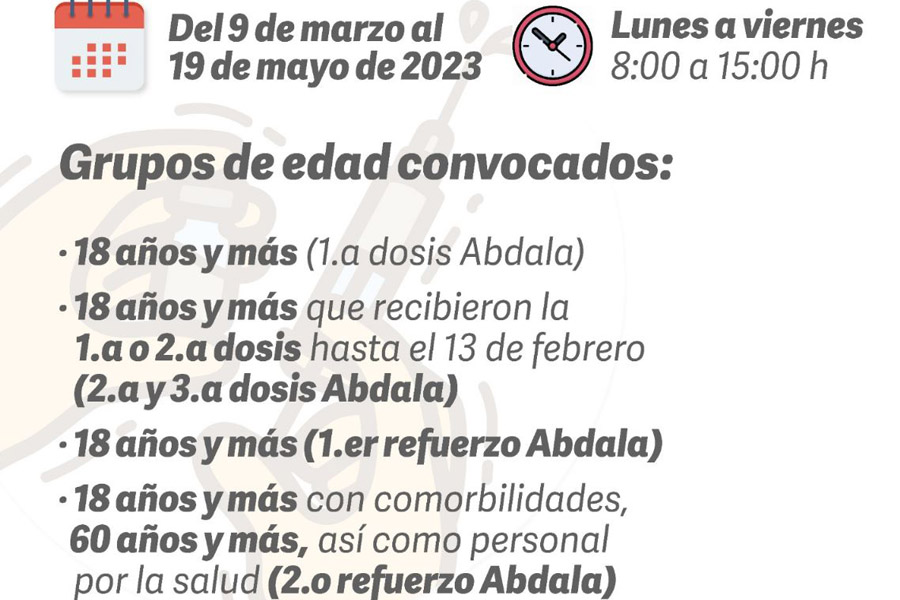 Del 9 de marzo al 19 de mayo de 2023

Lunes a viernes
8:00 a 15:00 h

Grupos de edad convocados:

· 18 años y más (1.a dosis Abdala)

· 18 años y más que recibieron la 1.a o 2.a dosis hasta el 13 de febrero (2.a y 3.a dosis Abdala)

· 18 años y más (1.er refuerzo Abdala)

· 18 años y más con comorbilidades, 60 años y más, así como personal por la salud (2.o refuerzo Abdala)